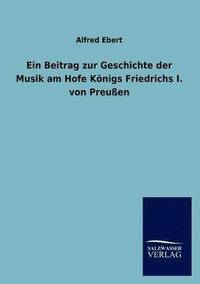 Alfred Ebert

Ein Beitrag zur Geschichte der Musik am Hofe Königs Friedrichs I. von Preußen

SALZWASSER
VERLAG